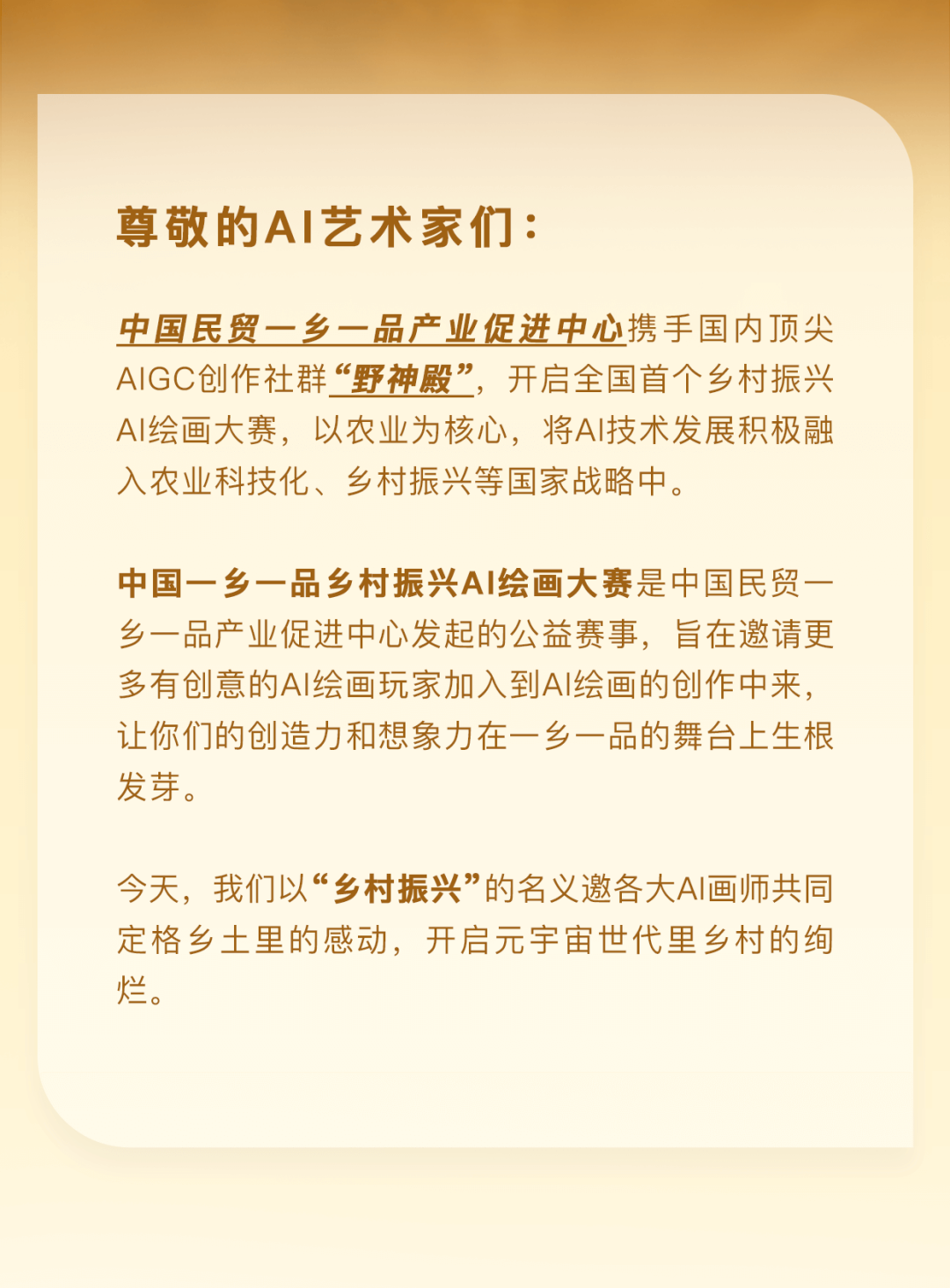 尊敬的AI艺术家们：

中国民贸一乡一品产业促进中心携手国内顶尖AIGC创作社群“野神殿”，开启全国首个乡村振兴AI绘画大赛，以农业为核心，将AI技术发展积极融入农业科技化、乡村振兴等国家战略中。

中国一乡一品乡村振兴AI绘画大赛是中国民贸一乡一品产业促进中心发起的公益赛事，旨在邀请更多有创意的AI绘画玩家加入到AI绘画的创作中来，让你们的创造力和想象力在一乡一品的舞台上生根发芽。

今天，我们以“乡村振兴”的名义邀各大AI画师共同定格乡土里的感动，开启元宇宙世代里乡村的绚烂。